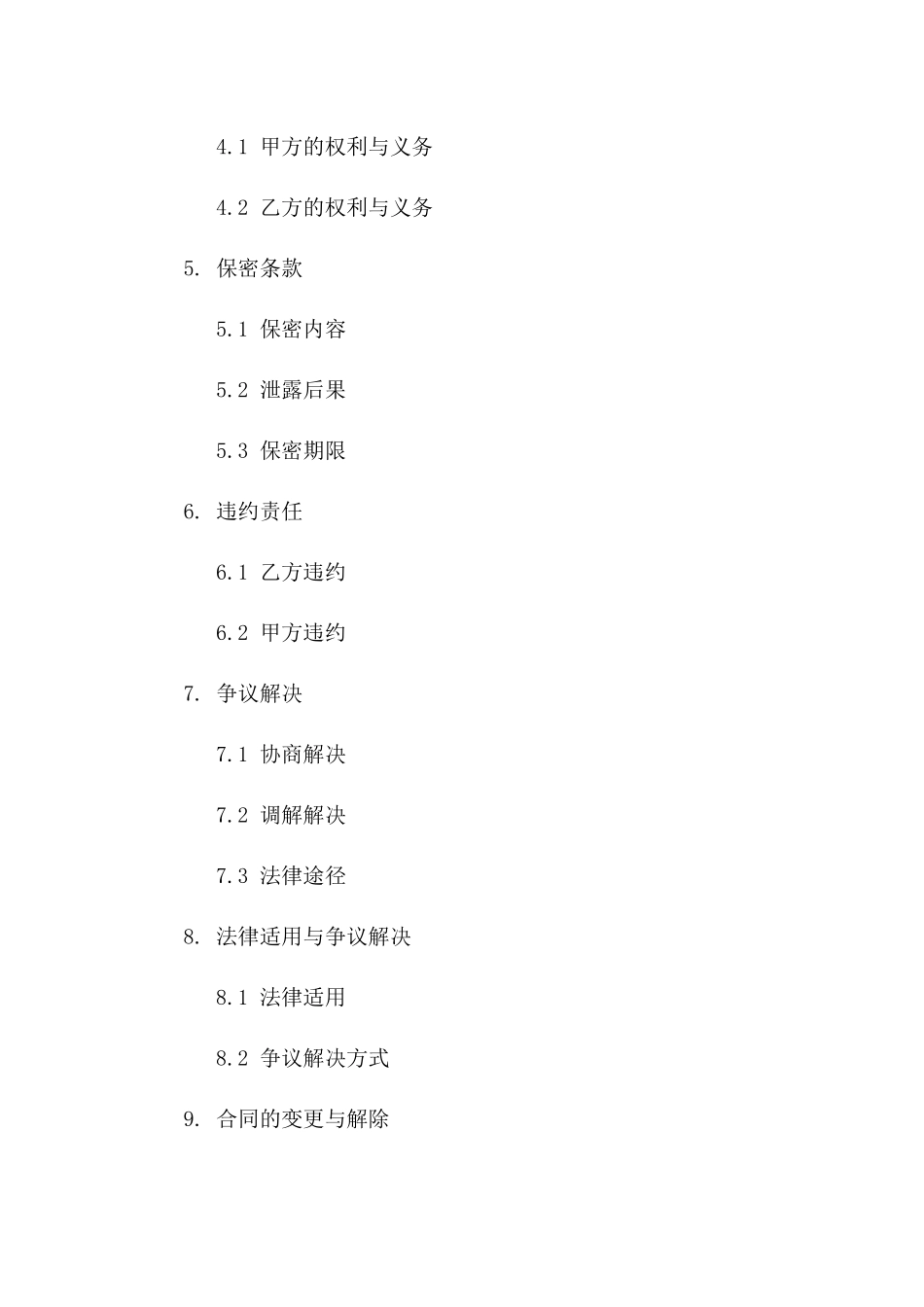 4.1 甲方的权利与义务

4.2 乙方的权利与义务

5. 保密条款

5.1 保密内容

5.2 泄露后果

5.3 保密期限

6. 违约责任

6.1 乙方违约

6.2 甲方违约

7. 争议解决

7.1 协商解决

7.2 调解解决

7.3 法律途径

8. 法律适用与争议解决

8.1 法律适用

8.2 争议解决方式

9. 合同的变更与解除